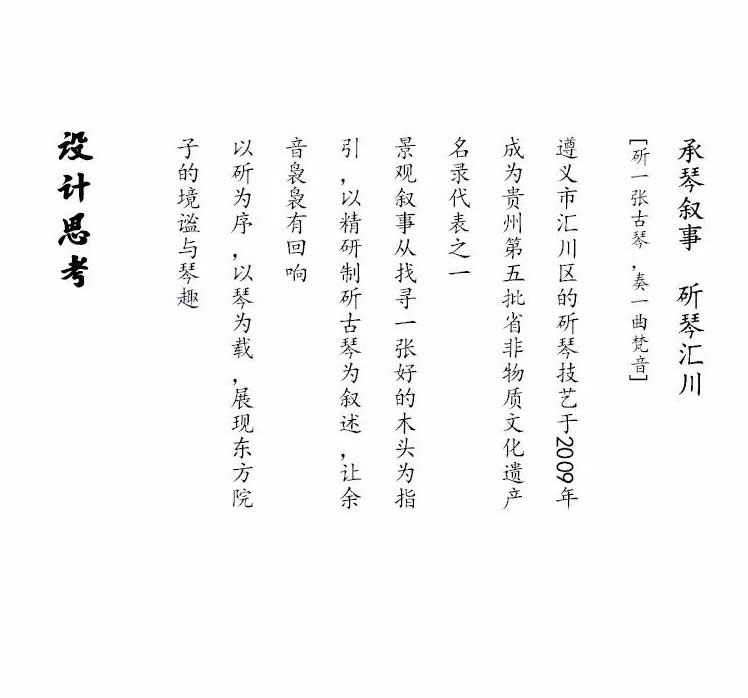 承琴叙事　斫琴汇川

[斫一张古琴，奏一曲梵音]

遵义市汇川区的斫琴技艺于2009年成为贵州第五批省非物质文化遗产名录代表之一

景观叙事从找寻一张好的木头为指引，以精研制斫古琴为叙述，让余音袅袅有回响

以斫为序，以琴为载，展现东方院子的境谧与琴趣

设计思考